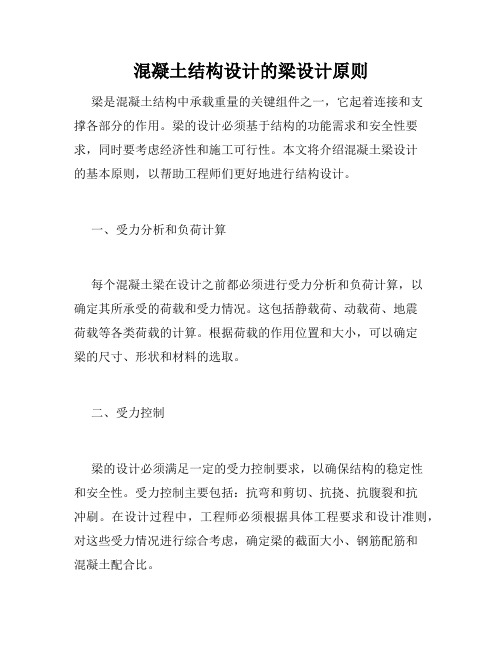 混凝土结构设计的梁设计原则

梁是混凝土结构中承载重量的关键组件之一，它起着连接和支撑各部分的作用。梁的设计必须基于结构的功能需求和安全性要求，同时要考虑经济性和施工可行性。本文将介绍混凝土梁设计的基本原则，以帮助工程师们更好地进行结构设计。

一、受力分析和负荷计算

每个混凝土梁在设计之前都必须进行受力分析和负荷计算，以确定其所承受的荷载和受力情况。这包括静载荷、动载荷、地震荷载等各类荷载的计算。根据荷载的作用位置和大小，可以确定梁的尺寸、形状和材料的选取。

二、受力控制

梁的设计必须满足一定的受力控制要求，以确保结构的稳定性和安全性。受力控制主要包括：抗弯和剪切、抗挠、抗腹裂和抗冲刷。在设计过程中，工程师必须根据具体工程要求和设计准则，对这些受力情况进行综合考虑，确定梁的截面大小、钢筋配筋和混凝土配合比。